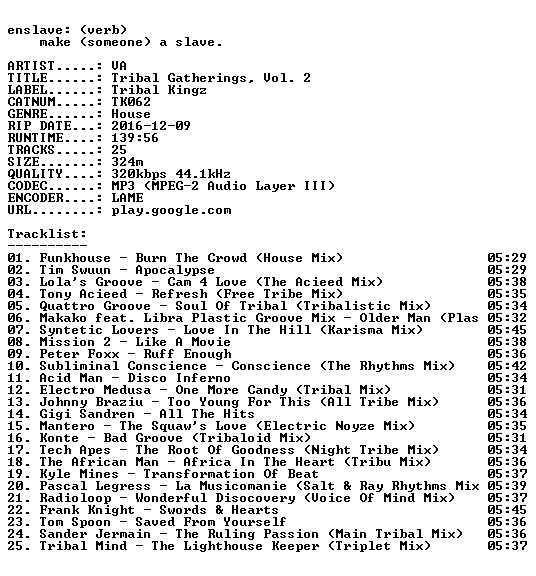 enslave: (verb)
    make (someone) a slave.

ARTIST.....: VA
TITLE......: Tribal Gatherings, Vol. 2
LABEL......: Tribal Kingz
CATNUM.....: TK062
GENRE......: House
RIP DATE...: 2016-12-09
RUNTIME....: 139:56
TRACKS.....: 25
SIZE.......: 324m
QUALITY....: 320kbps 44.1kHz
CODEC......: MP3 (MPEG-2 Audio Layer III)
ENCODER....: LAME
URL........: play.google.com

Tracklist:
----------
01. Funkhouse - Burn The Crowd (House Mix) 05:29
02. Tim Swuun - Apocalypse 05:29
03. Lola's Groove - Cam 4 Love (The Acieed Mix) 05:38
04. Tony Acieed - Refresh (Free Tribe Mix) 05:35
05. Quattro Groove - Soul Of Tribal (Tribalistic Mix) 05:34
06. Makako feat. Libra Plastic Groove Mix - Older Man (Plas 05:32
07. Syntetic Lovers - Love In The Hill (Karisma Mix) 05:45
08. Mission 2 - Like A Movie 05:38
09. Peter Foxx - Ruff Enough 05:36
10. Subliminal Conscience - Conscience (The Rhythms Mix) 05:42
11. Acid Man - Disco Inferno 05:34
12. Electro Medusa - One More Candy (Tribal Mix) 05:31
13. Johnny Braziu - Too Young For This (All Tribe Mix) 05:36
14. Gigi Sandren - All The Hits 05:34
15. Mantero - The Squaw's Love (Electric Noyze Mix) 05:35
16. Konte - Bad Groove (Tribaloid Mix) 05:31
17. Tech Apes - The Root Of Goodness (Night Tribe Mix) 05:34
18. The African Man - Africa In The Heart (Tribu Mix) 05:36
19. Kyle Mines - Transformation Of Beat 05:37
20. Pascal Legress - La Musicomanie (Salt & Ray Rhythms Mix 05:39
21. Radioloop - Wonderful Disocovery (Voice Of Mind Mix) 05:37
22. Frank Knight - Swords & Hearts 05:45
23. Tom Spoon - Saved From Yourself 05:36
24. Sander Jermain - The Ruling Passion (Main Tribal Mix) 05:36
25. Tribal Mind - The Lighthouse Keeper (Triplet Mix) 05:37